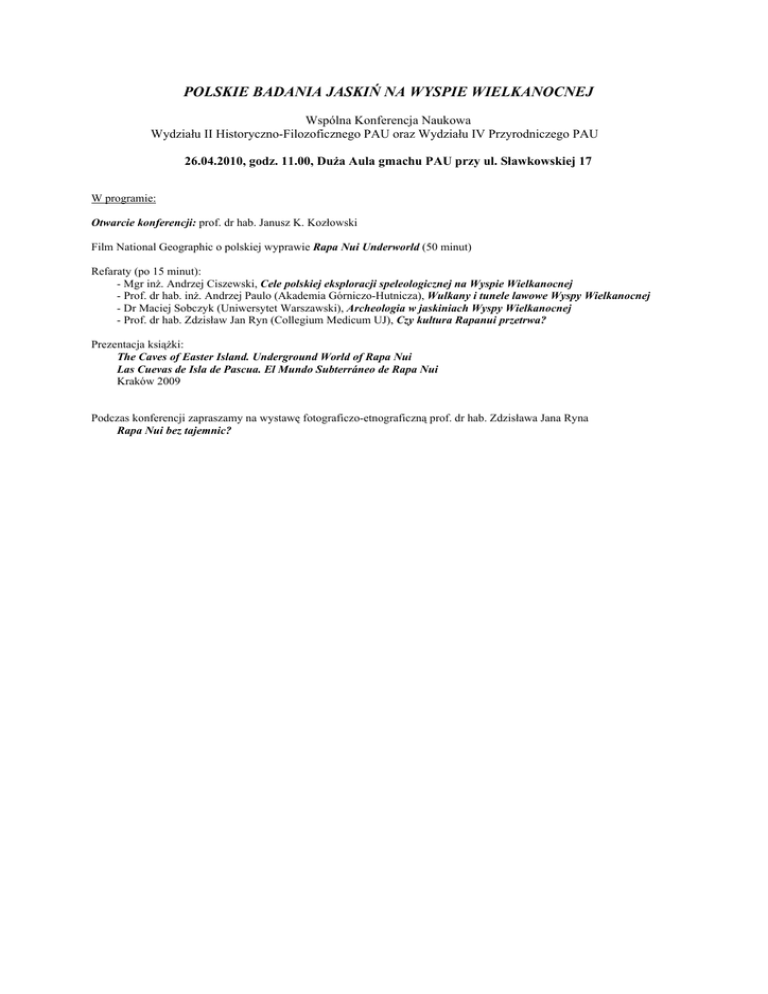 POLSKIE BADANIA JASKIŃ NA WYSPIE WIELKANOCNEJ

Wspólna Konferencja Naukowa
Wydziału II Historyczno-Filozoficznego PAU oraz Wydziału IV Przyrodniczego PAU

26.04.2010, godz. 11.00, Duża Aula gmachu PAU przy ul. Sławkowskiej 17

W programie:

Otwarcie konferencji: prof. dr hab. Janusz K. Kozłowski

Film National Geographic o polskiej wyprawie Rapa Nui Underworld (50 minut)

Refaraty (po 15 minut):
- Mgr inż. Andrzej Ciszewski, Cele polskiej eksploracji speleologicznej na Wyspie Wielkanocnej
- Prof. dr hab. inż. Andrzej Paulo (Akademia Górniczo-Hutnicza), Wulkany i tunele lawowe Wyspy Wielkanocnej
- Dr Maciej Sobczyk (Uniwersytet Warszawski), Archeologia w jaskiniach Wyspy Wielkanocnej
- Prof. dr hab. Zdzisław Jan Ryn (Collegium Medicum UJ), Czy kultura Rapanui przetrwa?

Prezentacja książki:
The Caves of Easter Island. Underground World of Rapa Nui
Las Cuevas de Isla de Pascua. El Mundo Subterráneo de Rapa Nui
Kraków 2009

Podczas konferencji zapraszamy na wystawę fotograficzo-etnograficzną prof. dr hab. Zdzisława Jana Ryna
Rapa Nui bez tajemnic?